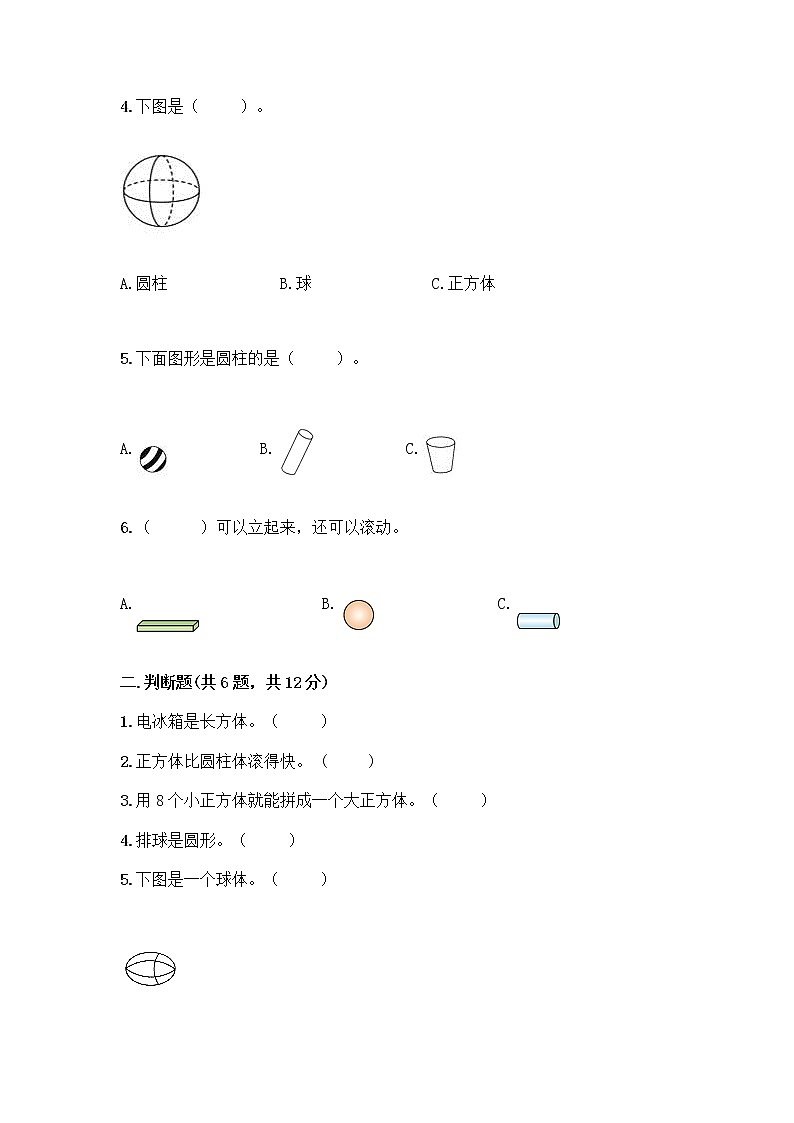 4.下图是（　　）。

A.圆柱　　　B.球　　　C.正方体

5.下面图形是圆柱的是（　　）。

A.　　　B.　　　C.

6.（　　）可以立起来，还可以滚动。

A.　　　B.　　　C.

二.判断题(共6题，共12分)

1.电冰箱是长方体。（　　）

2.正方体比圆柱体滚得快。（　　）

3.用8个小正方体就能拼成一个大正方体。（　　）

4.排球是圆形。（　　）

5.下图是一个球体。（　　）